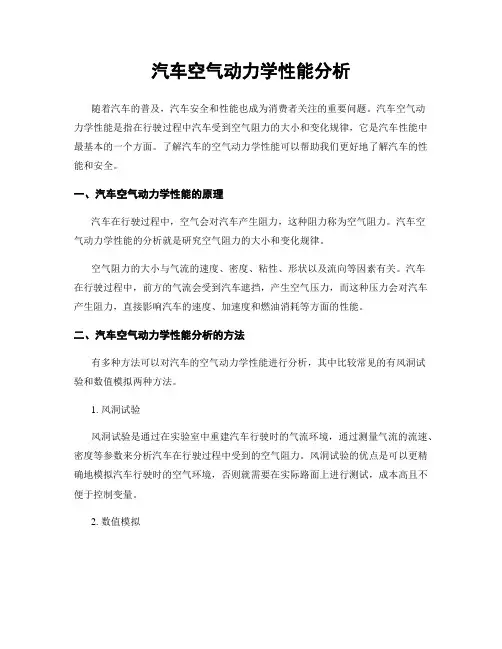 汽车空气动力学性能分析

随着汽车的普及，汽车安全和性能也成为消费者关注的重要问题。汽车空气动力学性能是指在行驶过程中汽车受到空气阻力的大小和变化规律，它是汽车性能中最基本的一个方面。了解汽车的空气动力学性能可以帮助我们更好地了解汽车的性能和安全。

一、汽车空气动力学性能的原理

汽车在行驶过程中，空气会对汽车产生阻力，这种阻力称为空气阻力。汽车空气动力学性能的分析就是研究空气阻力的大小和变化规律。

空气阻力的大小与气流的速度、密度、粘性、形状以及流向等因素有关。汽车在行驶过程中，前方的气流会受到汽车遮挡，产生空气压力，而这种压力会对汽车产生阻力，直接影响汽车的速度、加速度和燃油消耗等方面的性能。

二、汽车空气动力学性能分析的方法

有多种方法可以对汽车的空气动力学性能进行分析，其中比较常见的有风洞试验和数值模拟两种方法。

1. 风洞试验

风洞试验是通过在实验室中重建汽车行驶时的气流环境，通过测量气流的流速、密度等参数来分析汽车在行驶过程中受到的空气阻力。风洞试验的优点是可以更精确地模拟汽车行驶时的空气环境，否则就需要在实际路面上进行测试，成本高且不便于控制变量。

2. 数值模拟